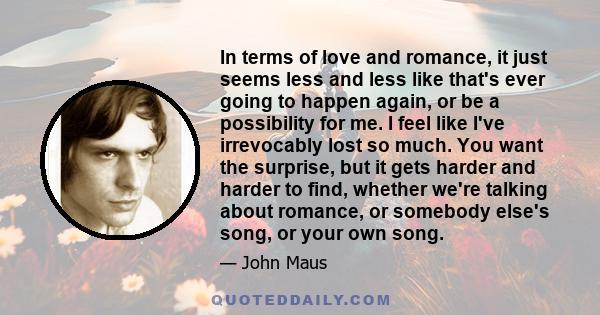 In terms of love and romance, it just seems less and less like that's ever going to happen again, or be a possibility for me. I feel like I've irrevocably lost so much. You want the surprise, but it gets harder and harder to find, whether we're talking about romance, or somebody else's song, or your own song.

— John Maus

QUOTEDDAILY.COM